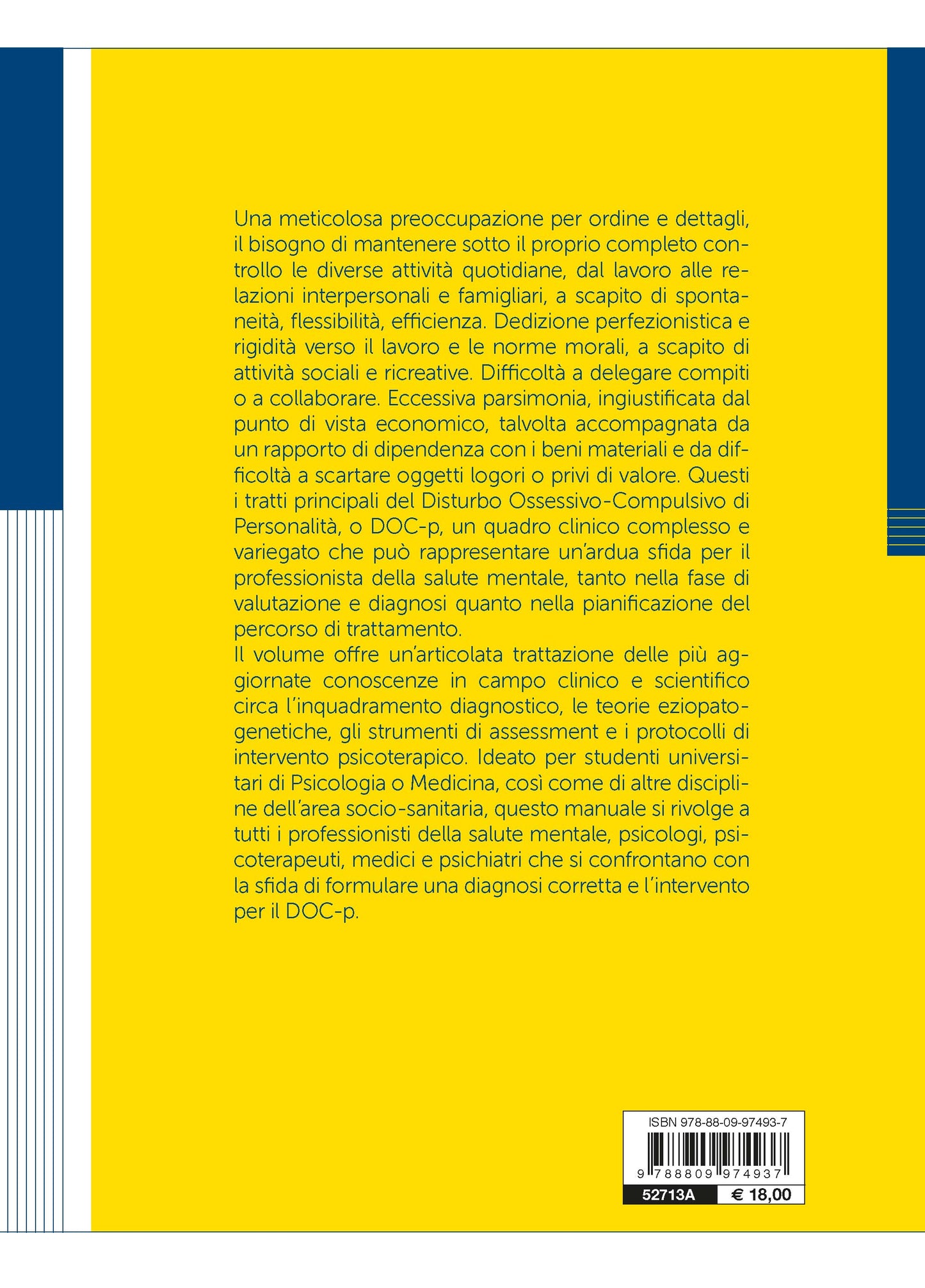 Una meticolosa preoccupazione per ordine e dettagli, il bisogno di mantenere sotto il proprio completo controllo le diverse attività quotidiane, dal lavoro alle relazioni interpersonali e famigliari, a scapito di spontaneità, flessibilità, efficienza. Dedizione perfezionistica e rigidità verso il lavoro e le norme morali, a scapito di attività sociali e ricreative. Difficoltà a delegare compiti o a collaborare. Eccessiva parsimonia, ingiustificata dal punto di vista economico, talvolta accompagnata da un rapporto di dipendenza con i beni materiali e da difficoltà a scartare oggetti logori o privi di valore. Questi i tratti principali del Disturbo Ossessivo-Compulsivo di Personalità, o DOC-p, un quadro clinico complesso e variegato che può rappresentare un'ardua sfida per il professionista della salute mentale, tanto nella fase di valutazione e diagnosi quanto nella pianificazione del percorso di trattamento.
Il volume offre un'articolata trattazione delle più aggiornate conoscenze in campo clinico e scientifico circa l'inquadramento diagnostico, le teorie eziopatogenetiche, gli strumenti di assessment e i protocolli di intervento psicoterapico. Ideato per studenti universitari di Psicologia o Medicina, così come di altre discipline dell'area socio-sanitaria, questo manuale si rivolge a tutti i professionisti della salute mentale, psicologi, psicoterapeuti, medici e psichiatri che si confrontano con la sfida di formulare una diagnosi corretta e l'intervento per il DOC-p.

ISBN 978-88-09-97493-7
9 788809 974937
52713A € 18,00